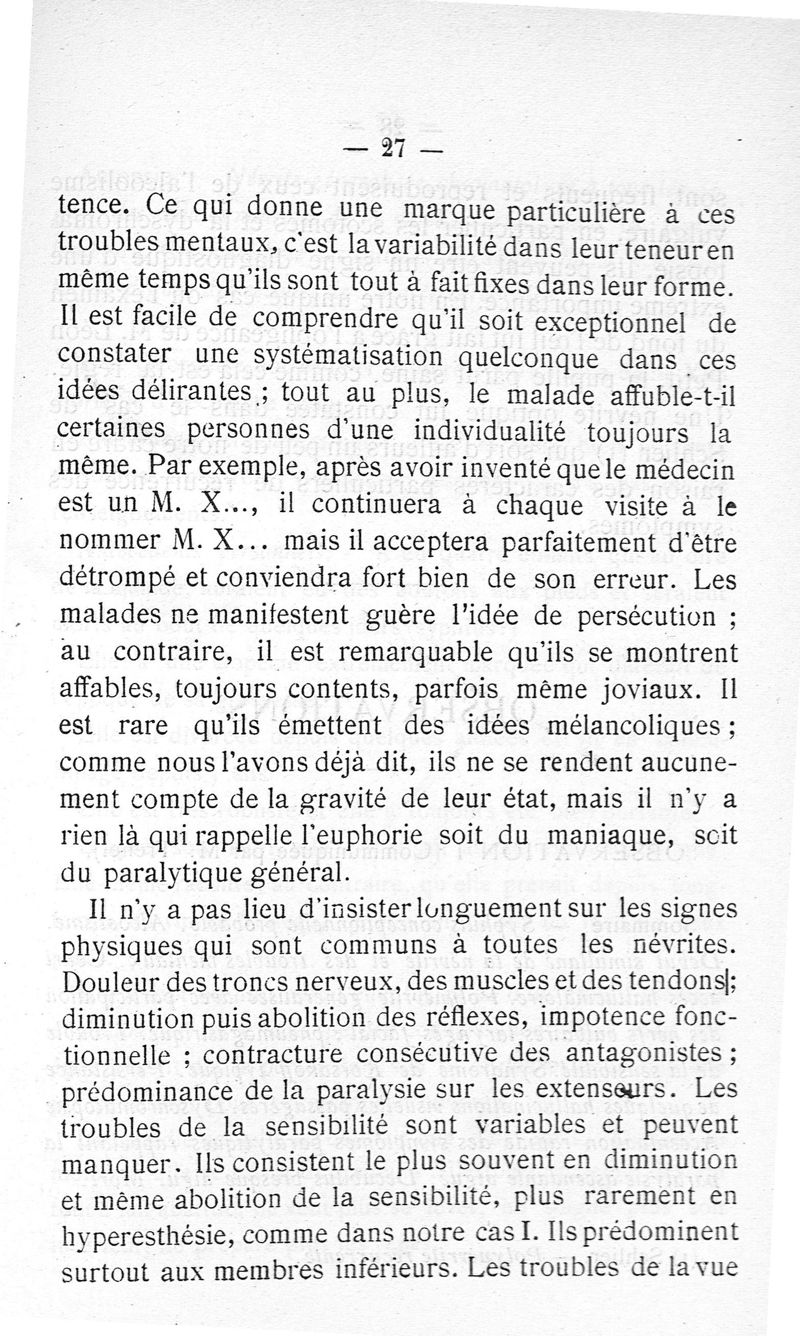 — 27 —

tence. Ce qui donne une marque particulière à ces troubles mentaux, c'est la variabilité dans leur teneur en même temps qu'ils sont tout à fait fixes dans leur forme. Il est facile de comprendre qu'il soit exceptionnel de constater une systématisation quelconque dans ces idées délirantes ; tout au plus, le malade affuble-t-il certaines personnes d'une individualité toujours la même. Par exemple, après avoir inventé que le médecin est un M. X..., il continuera à chaque visite à le nommer M. X... mais il acceptera parfaitement d'être détrompé et conviendra fort bien de son erreur. Les malades ne manifestent guère l'idée de persécution ; au contraire, il est remarquable qu'ils se montrent affables, toujours contents, parfois même joviaux. Il est rare qu'ils émettent des idées mélancoliques ; comme nous l'avons déjà dit, ils ne se rendent aucunement compte de la gravité de leur état, mais il n'y a rien là qui rappelle l'euphorie soit du maniaque, soit du paralytique général.

Il n'y a pas lieu d'insister longuement sur les signes physiques qui sont communs à toutes les névrites. Douleur des troncs nerveux, des muscles et des tendons ; diminution puis abolition des réflexes, impotence fonctionnelle ; contracture consécutive des antagonistes ; prédominance de la paralysie sur les extenseurs. Les troubles de la sensibilité sont variables et peuvent manquer. Ils consistent le plus souvent en diminution et même abolition de la sensibilité, plus rarement en hyperesthésie, comme dans notre cas I. Ils prédominent surtout aux membres inférieurs. Les troubles de la vue